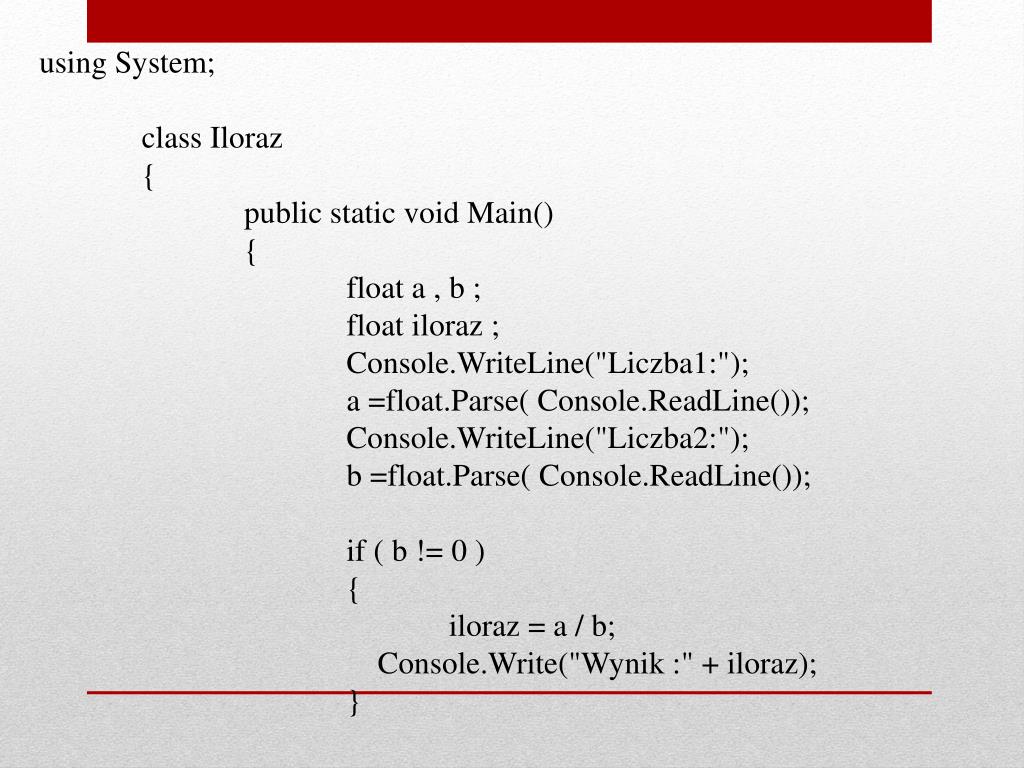 using System;

class Iloraz
{
public static void Main()
{
float a , b ;
float iloraz ;
Console.WriteLine("Liczba1:");
a =float.Parse( Console.ReadLine());
Console.WriteLine("Liczba2:");
b =float.Parse( Console.ReadLine());

if ( b != 0 )
{
iloraz = a / b;
Console.Write("Wynik :" + iloraz);
}